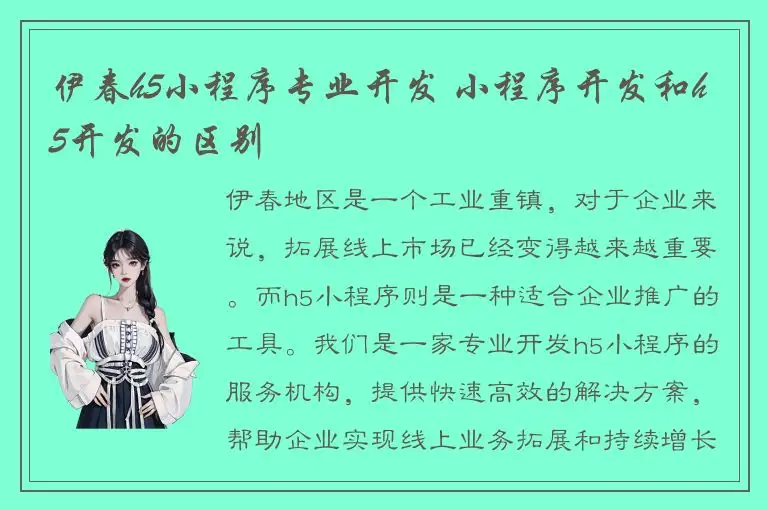 伊春h5小程序专业开发 小程序开发和h5开发的区别

伊春地区是一个工业重镇，对于企业来说，拓展线上市场已经变得越来越重要。而h5小程序则是一种适合企业推广的工具。我们是一家专业开发h5小程序的服务机构，提供快速高效的解决方案，帮助企业实现线上业务拓展和持续增长